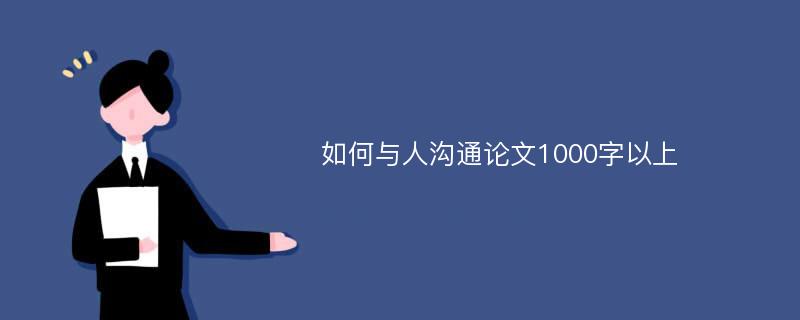 如何与人沟通论文1000字以上